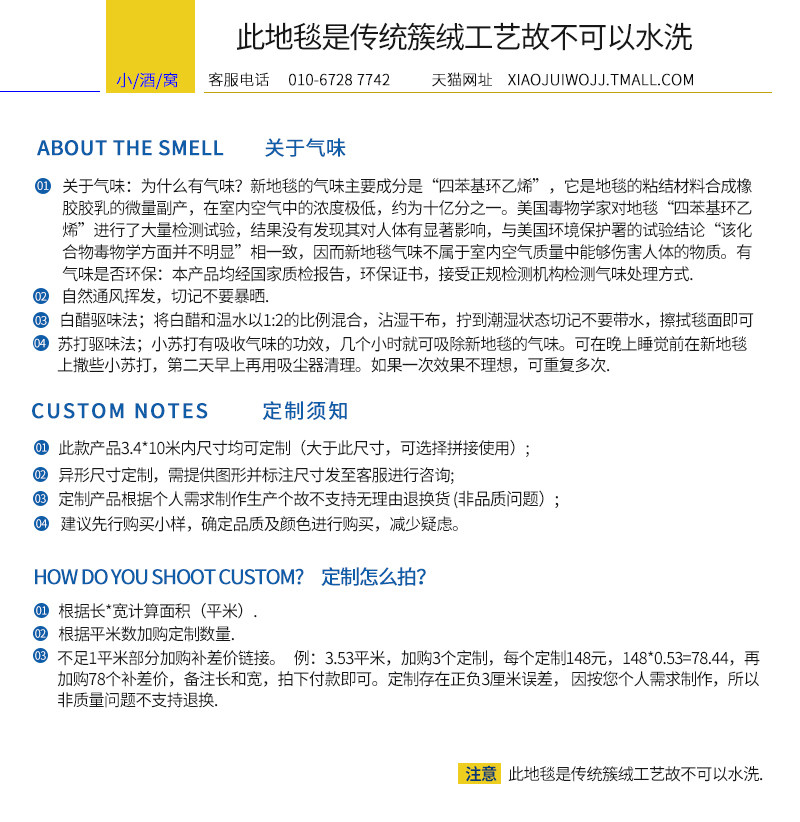 此地毯是传统簇绒工艺故不可以水洗

小/酒/窝 客服电话 010-6728 7742 天猫网址 XIAOJUIWOJJ.TMALL.COM

ABOUT THE SMELL 关于气味

01 关于气味：为什么有气味？新地毯的气味主要成分是“四苯基环乙烯”，它是地毯的粘结材料合成橡胶胶乳的微量副产，在室内空气中的浓度极低，约为十亿分之一。美国毒物学家对地毯“四苯基环乙烯”进行了大量检测试验，结果没有发现其对人体有显著影响，与美国环境保护署的试验结论“该化合物毒物学方面并不明显”相一致，因而新地毯气味不属于室内空气质量中能够伤害人体的物质。有气味是否环保：本产品均经国家质检报告，环保证书，接受正规检测机构检测气味处理方式.

02 自然通风挥发，切记不要暴晒.

03 白醋驱味法；将白醋和温水以1:2的比例混合，沾湿干布，拧到潮湿状态切记不要带水，擦拭毯面即可

04 苏打驱味法；小苏打有吸收气味的功效，几个小时就可吸除新地毯的气味。可在晚上睡觉前在新地毯上撒些小苏打，第二天早上再用吸尘器清理。如果一次效果不理想，可重复多次.

CUSTOM NOTES 定制须知

01 此款产品3.4*10米内尺寸均可定制（大于此尺寸，可选择拼接使用）;

02 异形尺寸定制，需提供图形并标注尺寸发至客服进行咨询;

03 定制产品根据个人需求制作生产个故不支持无理由退换货（非品质问题）;

04 建议先行购买小样，确定品质及颜色进行购买，减少疑虑。

HOW DO YOU SHOOT CUSTOM? 定制怎么拍?

01 根据长*宽计算面积（平米）.

02 根据平米数加购定制数量.

03 不足1平米部分加购补差价链接。 例：3.53平米，加购3个定制，每个定制148元，148*0.53=78.44，再加购78个补差价，备注长和宽，拍下付款即可。定制存在正负3厘米误差，因按您个人需求制作，所以非质量问题不支持退换.

注意 此地毯是传统簇绒工艺故不可以水洗.